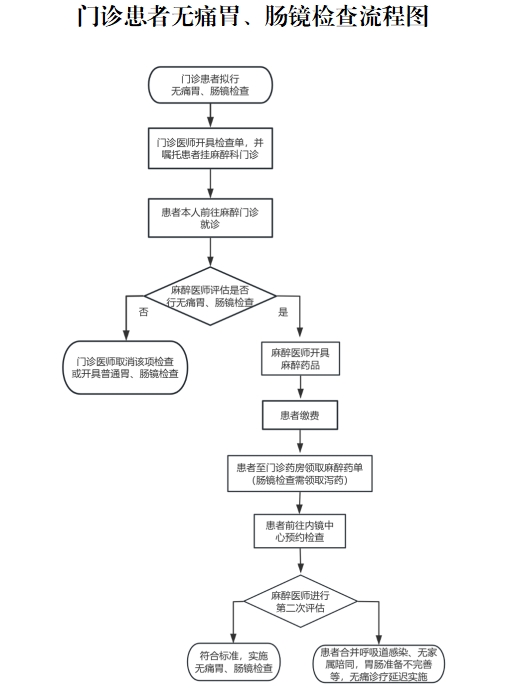 门诊患者无痛胃、肠镜检查流程图

门诊患者拟行无痛胃、肠镜检查

门诊医师开具检查单，并嘱托患者挂麻醉科门诊

患者本人前往麻醉门诊就诊

麻醉医师评估是否行无痛胃、肠镜检查

否

是

门诊医师取消该项检查或开具普通胃、肠镜检查

麻醉医师开具麻醉药品

患者缴费

患者至门诊药房领取麻醉药单（肠镜检查需领取泻药）

患者前往内镜中心预约检查

麻醉医师进行第二次评估

符合标准，实施无痛胃、肠镜检查

患者合并呼吸道感染、无家属陪同，胃肠准备不完善等，无痛诊疗延迟实施